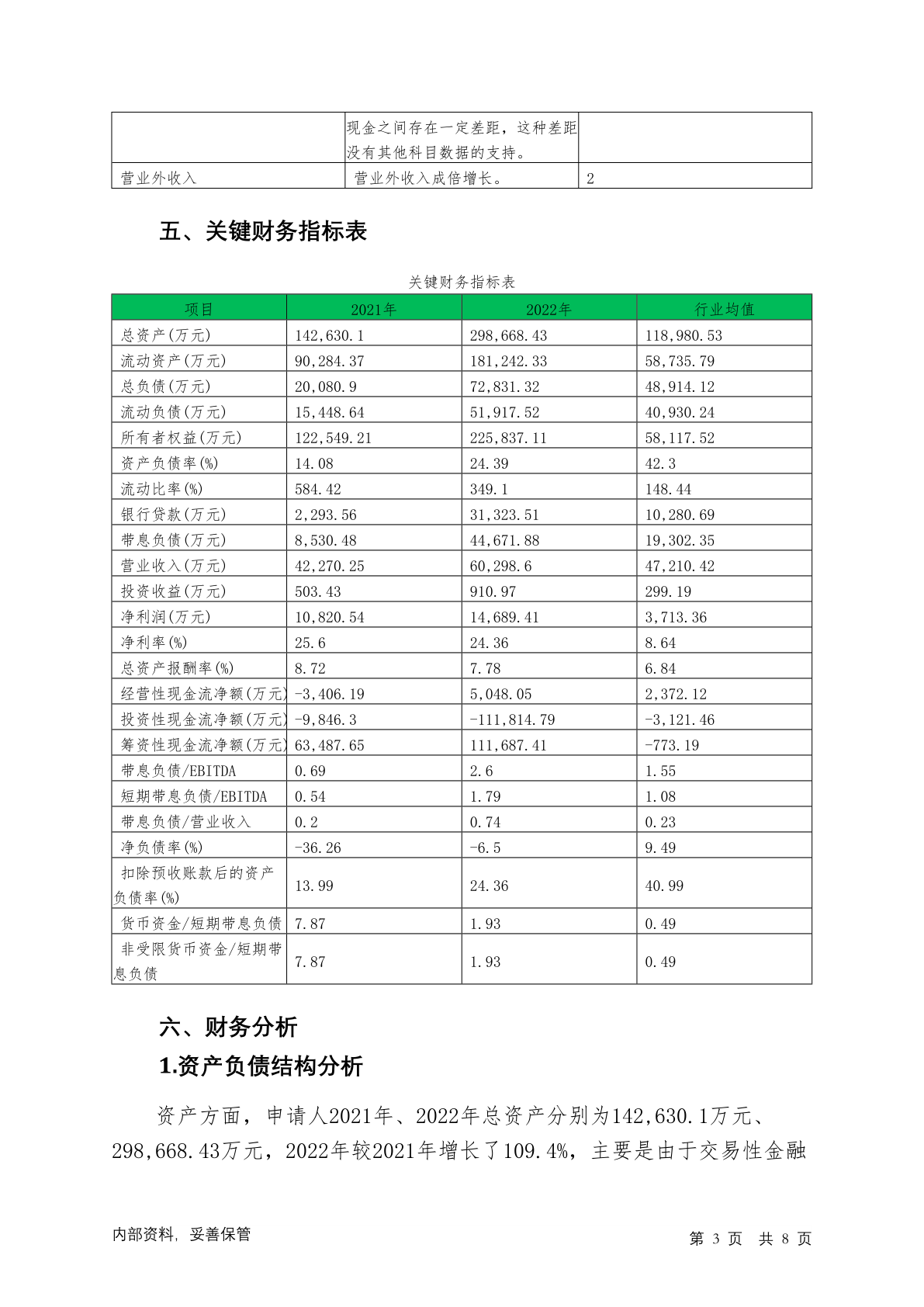 |  | 现金之间存在一定差距，这种差距没有其他科目数据的支持。 |  |
|---|---|---|
| 营业外收入 | 营业外收入成倍增长。 | 2 |

五、关键财务指标表

关键财务指标表

| 项目 | 2021年 | 2022年 | 行业均值 |
|---|---|---|---|
| 总资产(万元) | 142,630.1 | 298,668.43 | 118,980.53 |
| 流动资产(万元) | 90,284.37 | 181,242.33 | 58,735.79 |
| 总负债(万元) | 20,080.9 | 72,831.32 | 48,914.12 |
| 流动负债(万元) | 15,448.64 | 51,917.52 | 40,930.24 |
| 所有者权益(万元) | 122,549.21 | 225,837.11 | 58,117.52 |
| 资产负债率(%) | 14.08 | 24.39 | 42.3 |
| 流动比率(%) | 584.42 | 349.1 | 148.44 |
| 银行贷款(万元) | 2,293.56 | 31,323.51 | 10,280.69 |
| 带息负债(万元) | 8,530.48 | 44,671.88 | 19,302.35 |
| 营业收入(万元) | 42,270.25 | 60,298.6 | 47,210.42 |
| 投资收益(万元) | 503.43 | 910.97 | 299.19 |
| 净利润(万元) | 10,820.54 | 14,689.41 | 3,713.36 |
| 净利率(%) | 25.6 | 24.36 | 8.64 |
| 总资产报酬率(%) | 8.72 | 7.78 | 6.84 |
| 经营性现金流净额(万元) | -3,406.19 | 5,048.05 | 2,372.12 |
| 投资性现金流净额(万元) | -9,846.3 | -111,814.79 | -3,121.46 |
| 筹资性现金流净额(万元) | 63,487.65 | 111,687.41 | -773.19 |
| 带息负债/EBITDA | 0.69 | 2.6 | 1.55 |
| 短期带息负债/EBITDA | 0.54 | 1.79 | 1.08 |
| 带息负债/营业收入 | 0.2 | 0.74 | 0.23 |
| 净负债率(%) | -36.26 | -6.5 | 9.49 |
| 扣除预收账款后的资产负债率(%) | 13.99 | 24.36 | 40.99 |
| 货币资金/短期带息负债 | 7.87 | 1.93 | 0.49 |
| 非受限货币资金/短期带息负债 | 7.87 | 1.93 | 0.49 |

六、财务分析

1.资产负债结构分析

资产方面，申请人2021年、2022年总资产分别为142,630.1万元、298,668.43万元，2022年较2021年增长了109.4%，主要是由于交易性金融

内部资料，妥善保管

第 3 页 共 8 页